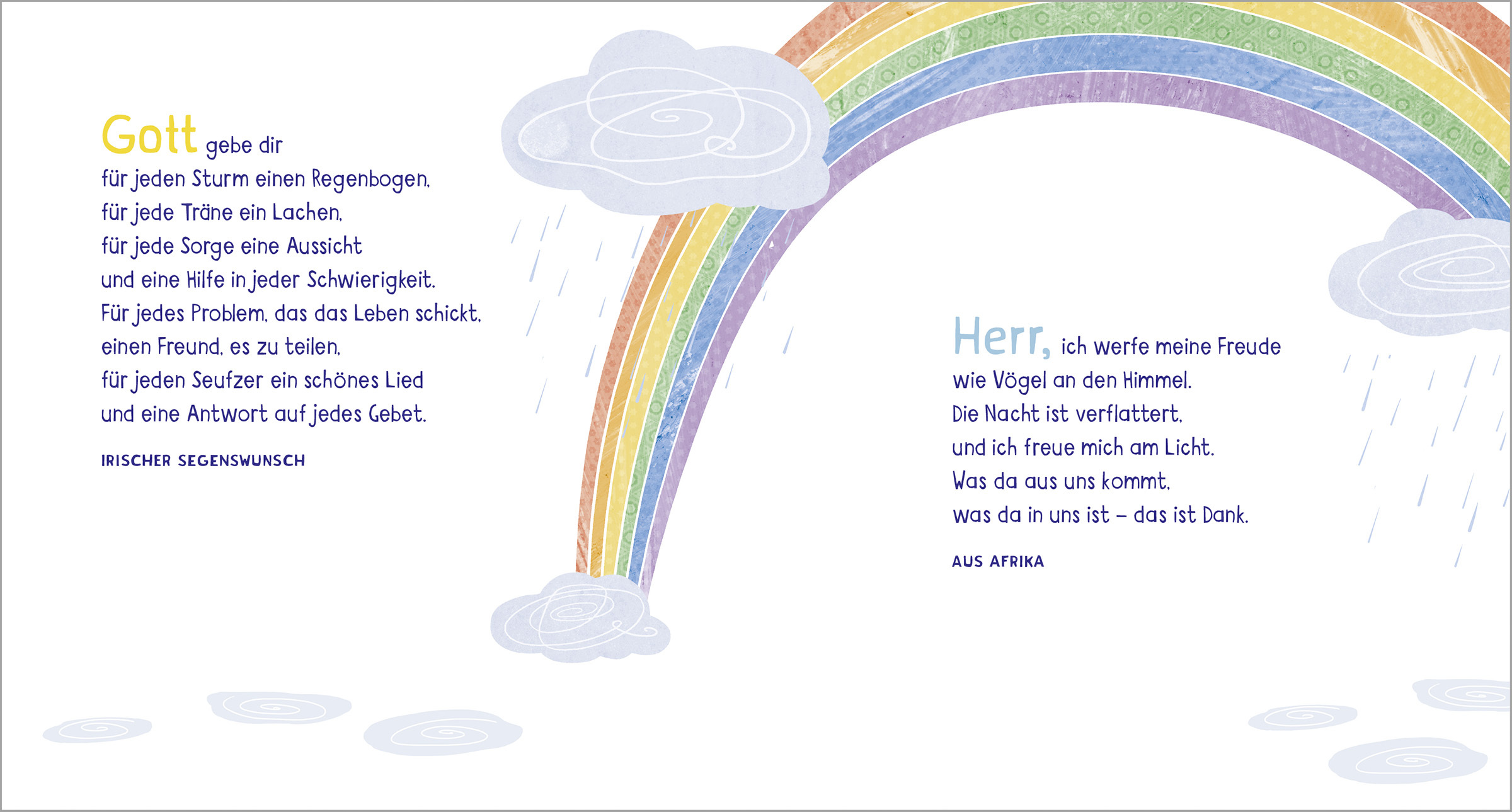 Gott gebe dir
für jeden Sturm einen Regenbogen,
für jede Träne ein Lachen,
für jede Sorge eine Aussicht
und eine Hilfe in jeder Schwierigkeit.
Für jedes Problem, das das Leben schickt,
einen Freund, es zu teilen,
für jeden Seufzer ein schönes Lied
und eine Antwort auf jedes Gebet.

IRISCHER SEGENSWUNSCH

Herr, ich werfe meine Freude
wie Vögel an den Himmel.
Die Nacht ist verflattert,
und ich freue mich am Licht.
Was da aus uns kommt,
was da in uns ist – das ist Dank.

AUS AFRIKA